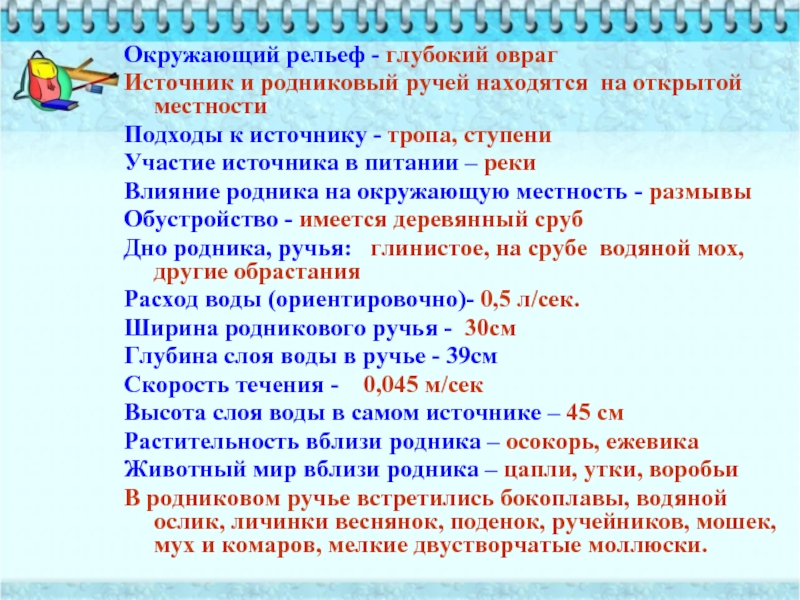 Окружающий рельеф - глубокий овраг
Источник и родниковый ручей находятся на открытой местности
Подходы к источнику - тропа, ступени
Участие источника в питании – реки
Влияние родника на окружающую местность - размывы
Обустройство - имеется деревянный сруб
Дно родника, ручья: глинистое, на срубе водяной мох, другие обрастания
Расход воды (ориентировочно)- 0,5 л/сек.
Ширина родникового ручья - 30см
Глубина слоя воды в ручье - 39см
Скорость течения - 0,045 м/сек
Высота слоя воды в самом источнике – 45 см
Растительность вблизи родника – осокорь, ежевика
Животный мир вблизи родника – цапли, утки, воробьи
В родниковом ручье встретились бокоплавы, водяной ослик, личинки веснянок, поденок, ручейников, мошек, мух и комаров, мелкие двустворчатые моллюски.